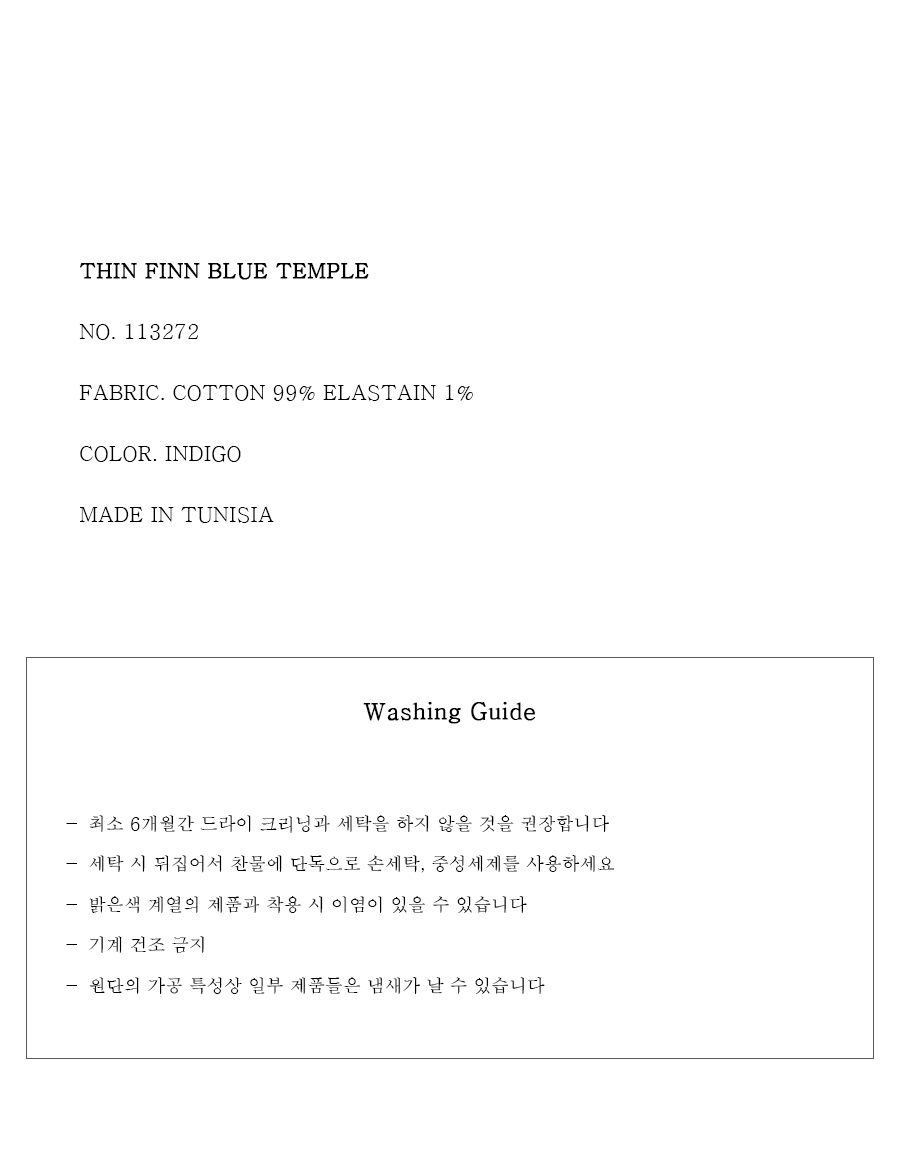 THIN FINN BLUE TEMPLE

NO. 113272

FABRIC. COTTON 99% ELASTAIN 1%

COLOR. INDIGO

MADE IN TUNISIA

Washing Guide

- 최소 6개월간 드라이 크리닝과 세탁을 하지 않을 것을 권장합니다

- 세탁 시 뒤집어서 찬물에 단독으로 손세탁, 중성세제를 사용하세요

- 밝은색 계열의 제품과 착용 시 이염이 있을 수 있습니다

- 기계 건조 금지

- 원단의 가공 특성상 일부 제품들은 냄새가 날 수 있습니다